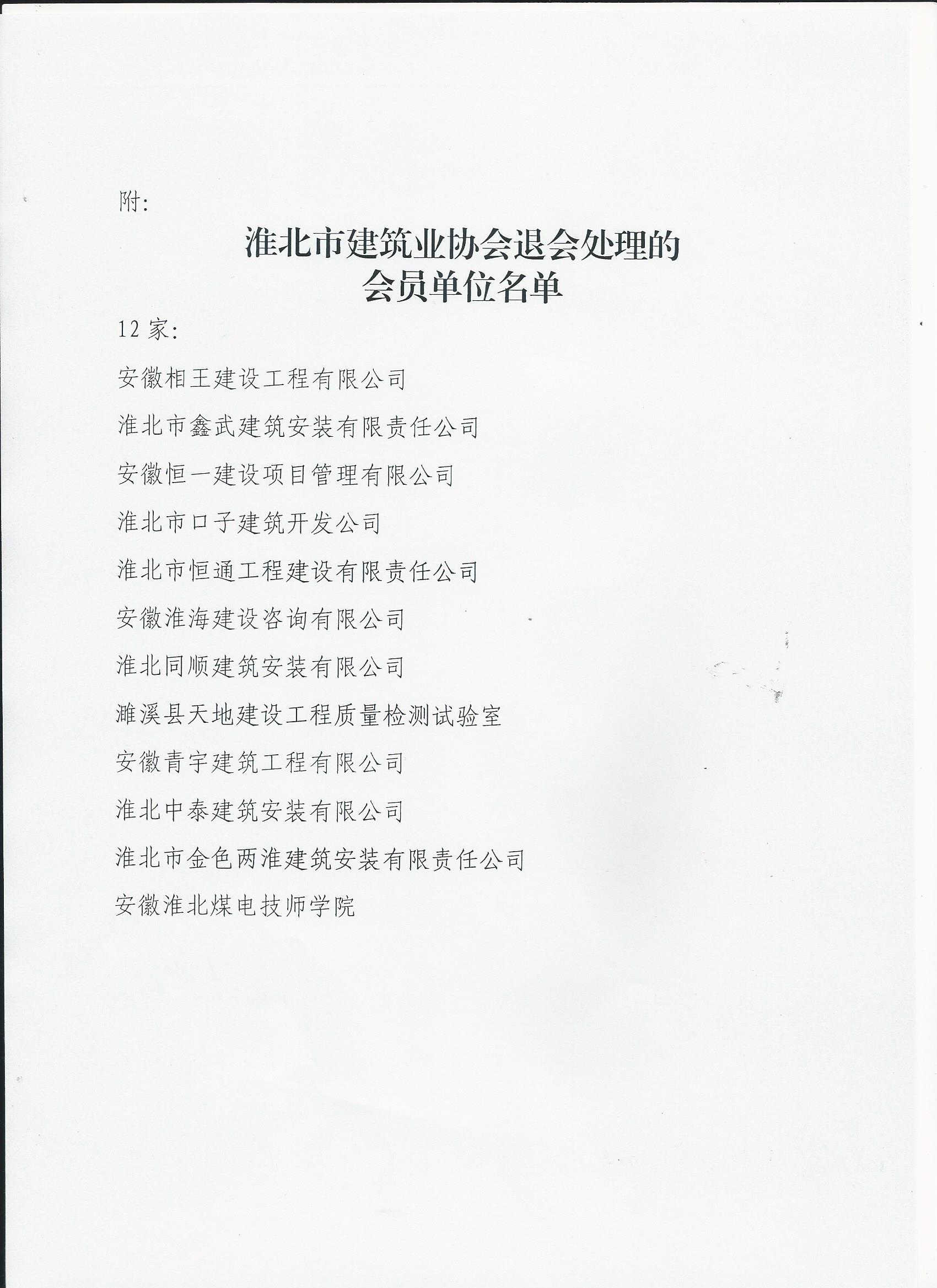 附:

淮北市建筑业协会退会处理的
会员单位名单

12家:

安徽相王建设工程有限公司

淮北市鑫武建筑安装有限责任公司

安徽恒一建设项目管理有限公司

淮北市口子建筑开发公司

淮北市恒通工程建设有限责任公司

安徽淮海建设咨询有限公司

淮北同顺建筑安装有限公司

濉溪县天地建设工程质量检测试验室

安徽青宇建筑工程有限公司

淮北中泰建筑安装有限公司

淮北市金色两淮建筑安装有限责任公司

安徽淮北煤电技师学院